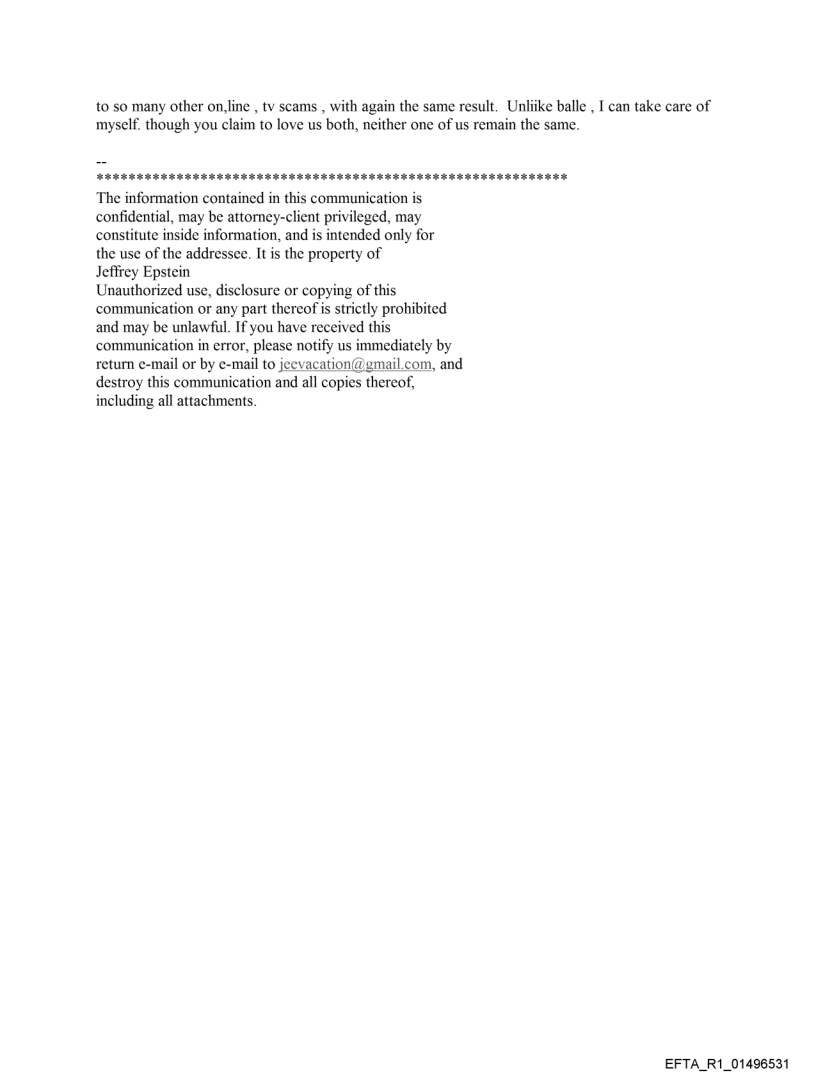 to so many other on,line , tv scams , with again the same result. Unliike balle , I can take care of myself. though you claim to love us both, neither one of us remain the same.

--
************************************************************

The information contained in this communication is confidential, may be attorney-client privileged, may constitute inside information, and is intended only for the use of the addressee. It is the property of
Jeffrey Epstein
Unauthorized use, disclosure or copying of this communication or any part thereof is strictly prohibited and may be unlawful. If you have received this communication in error, please notify us immediately by return e-mail or by e-mail to jeevacation@gmail.com, and destroy this communication and all copies thereof, including all attachments.

EFTA_R1_01496531